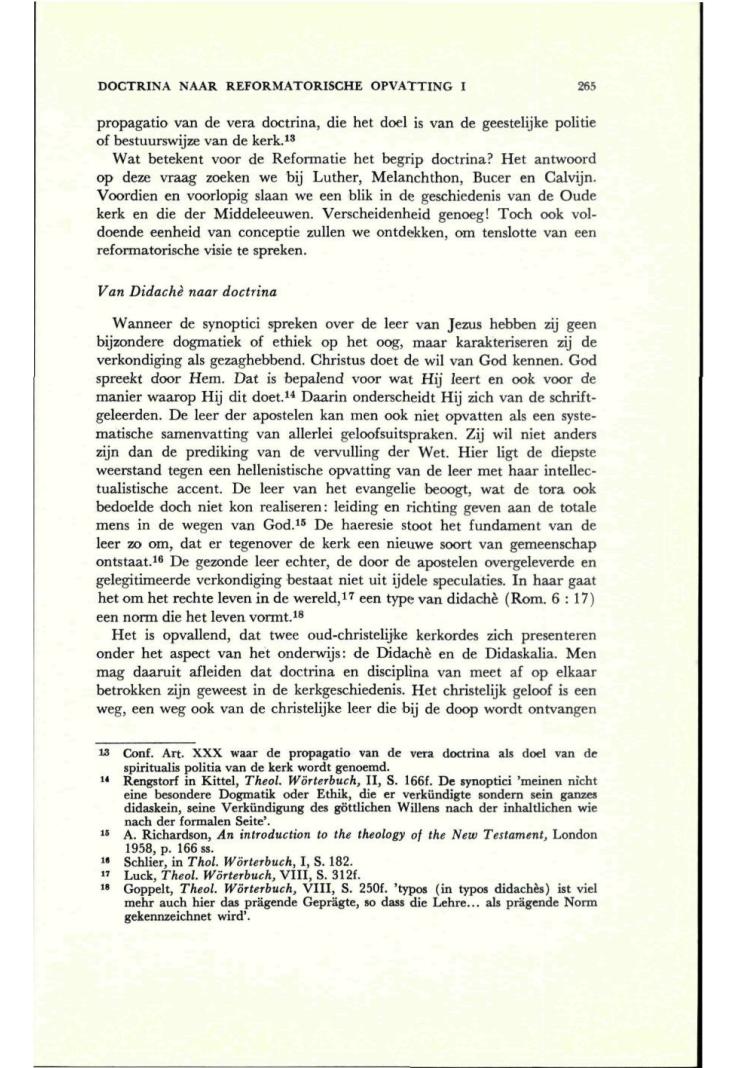 DOCTRINA NAAR REFORMATORISCHE OPVATTING I 265

propagatio van de vera doctrina, die het doel is van de geestelijke politie of bestuurswijze van de kerk.$^{13}$

Wat betekent voor de Reformatie het begrip doctrina? Het antwoord op deze vraag zoeken we bij Luther, Melanchthon, Bucer en Calvijn. Voordien en voorlopig slaan we een blik in de geschiedenis van de Oude kerk en die der Middeleeuwen. Verscheidenheid genoeg! Toch ook voldoende eenheid van conceptie zullen we ontdekken, om tenslotte van een reformatorische visie te spreken.

Van Didachè naar doctrina

Wanneer de synoptici spreken over de leer van Jezus hebben zij geen bijzondere dogmatiek of ethiek op het oog, maar karakteriseren zij de verkondiging als gezaghebbend. Christus doet de wil van God kennen. God spreekt door Hem. Dat is bepalend voor wat Hij leert en ook voor de manier waarop Hij dit doet.$^{14}$ Daarin onderscheidt Hij zich van de schriftgeleerden. De leer der apostelen kan men ook niet opvatten als een systematische samenvatting van allerlei geloofsuitspraken. Zij wil niet anders zijn dan de prediking van de vervulling der Wet. Hier ligt de diepste weerstand tegen een hellenistische opvatting van de leer met haar intellectualistische accent. De leer van het evangelie beoogt, wat de tora ook bedoelde doch niet kon realiseren: leiding en richting geven aan de totale mens in de wegen van God.$^{15}$ De haeresie stoot het fundament van de leer zo om, dat er tegenover de kerk een nieuwe soort van gemeenschap ontstaat.$^{16}$ De gezonde leer echter, de door de apostelen overgeleverde en gelegitimeerde verkondiging bestaat niet uit ijdele speculaties. In haar gaat het om het rechte leven in de wereld,$^{17}$ een type van didachè (Rom. 6 : 17) een norm die het leven vormt.$^{18}$

Het is opvallend, dat twee oud-christelijke kerkordes zich presenteren onder het aspect van het onderwijs: de Didachè en de Didaskalia. Men mag daaruit afleiden dat doctrina en disciplina van meet af op elkaar betrokken zijn geweest in de kerkgeschiedenis. Het christelijk geloof is een weg, een weg ook van de christelijke leer die bij de doop wordt ontvangen

$^{13}$ Conf. Art. XXX waar de propagatio van de vera doctrina als doel van de spiritualis politia van de kerk wordt genoemd.
$^{14}$ Rengstorf in Kittel, Theol. Wörterbuch, II, S. 166f. De synoptici 'meinen nicht eine besondere Dogmatik oder Ethik, die er verkündigte sondern sein ganzes didaskein, seine Verkündigung des göttlichen Willens nach der inhaltlichen wie nach der formalen Seite'.
$^{15}$ A. Richardson, An introduction to the theology of the New Testament, London 1958, p. 166 ss.
$^{16}$ Schlier, in Thol. Wörterbuch, I, S. 182.
$^{17}$ Luck, Theol. Wörterbuch, VIII, S. 312f.
$^{18}$ Goppelt, Theol. Wörterbuch, VIII, S. 250f. 'typos (in typos didachès) ist viel mehr auch hier das prägende Geprägte, so dass die Lehre... als prägende Norm gekennzeichnet wird'.